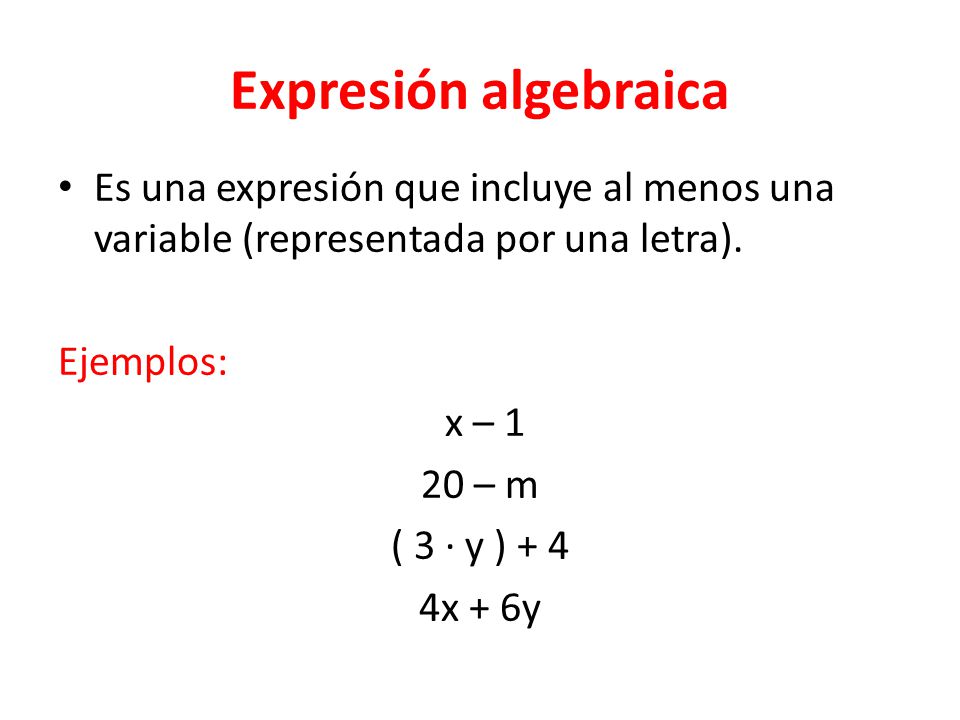 Expresión algebraica

• Es una expresión que incluye al menos una variable (representada por una letra).

Ejemplos:

$x - 1$

$20 - m$

$(3 \cdot y) + 4$

$4x + 6y$